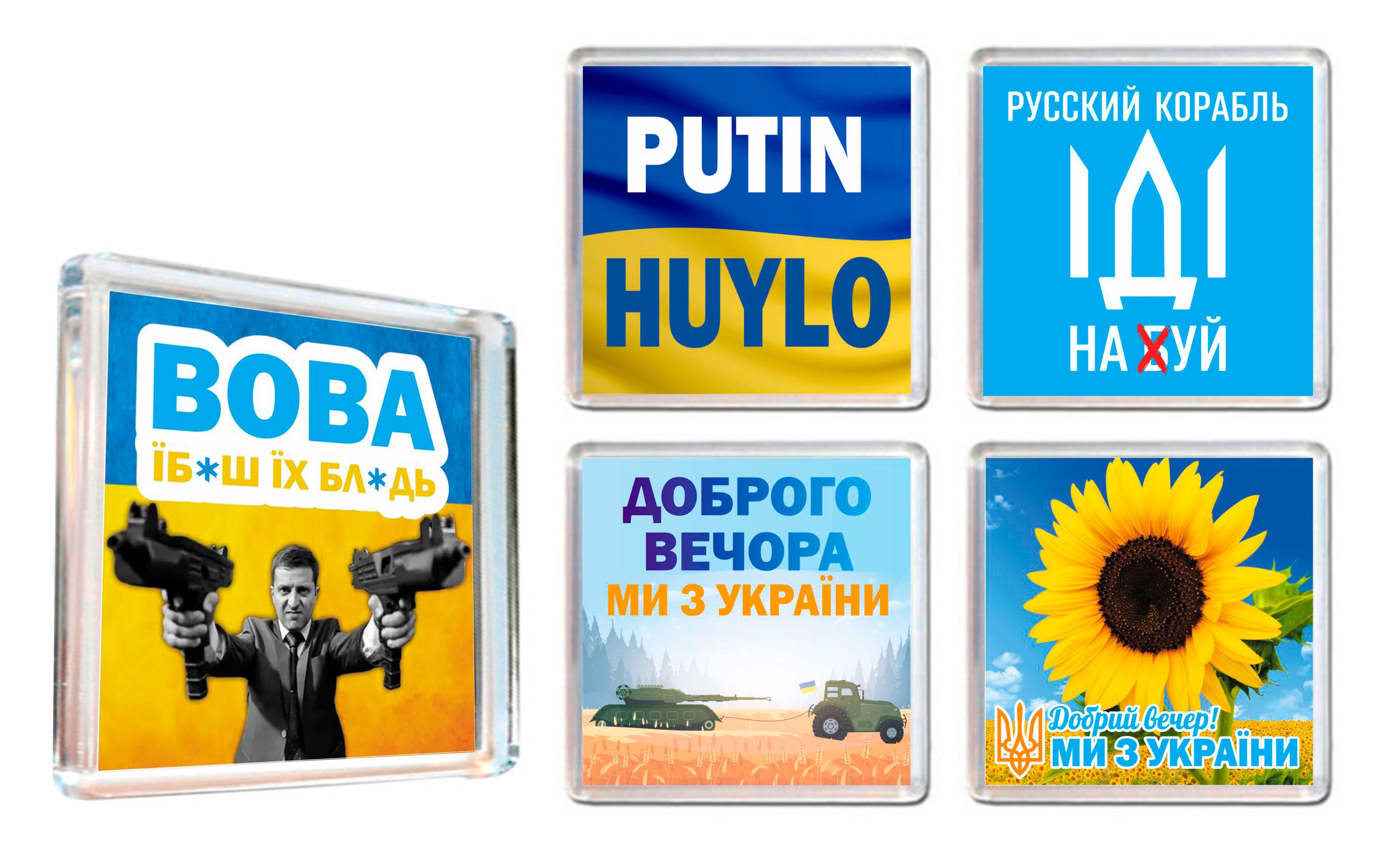 ВОВА
ЇБ*Ш ЇХ БЛ*ДЬ

PUTIN
HUYLO

РУССКИЙ КОРАБЛЬ
ІДІ
НА ХУЙ

ДОБРОГО
ВЕЧОРА
МИ З УКРАЇНИ

Добрий вечер!
МИ З УКРАЇНИ